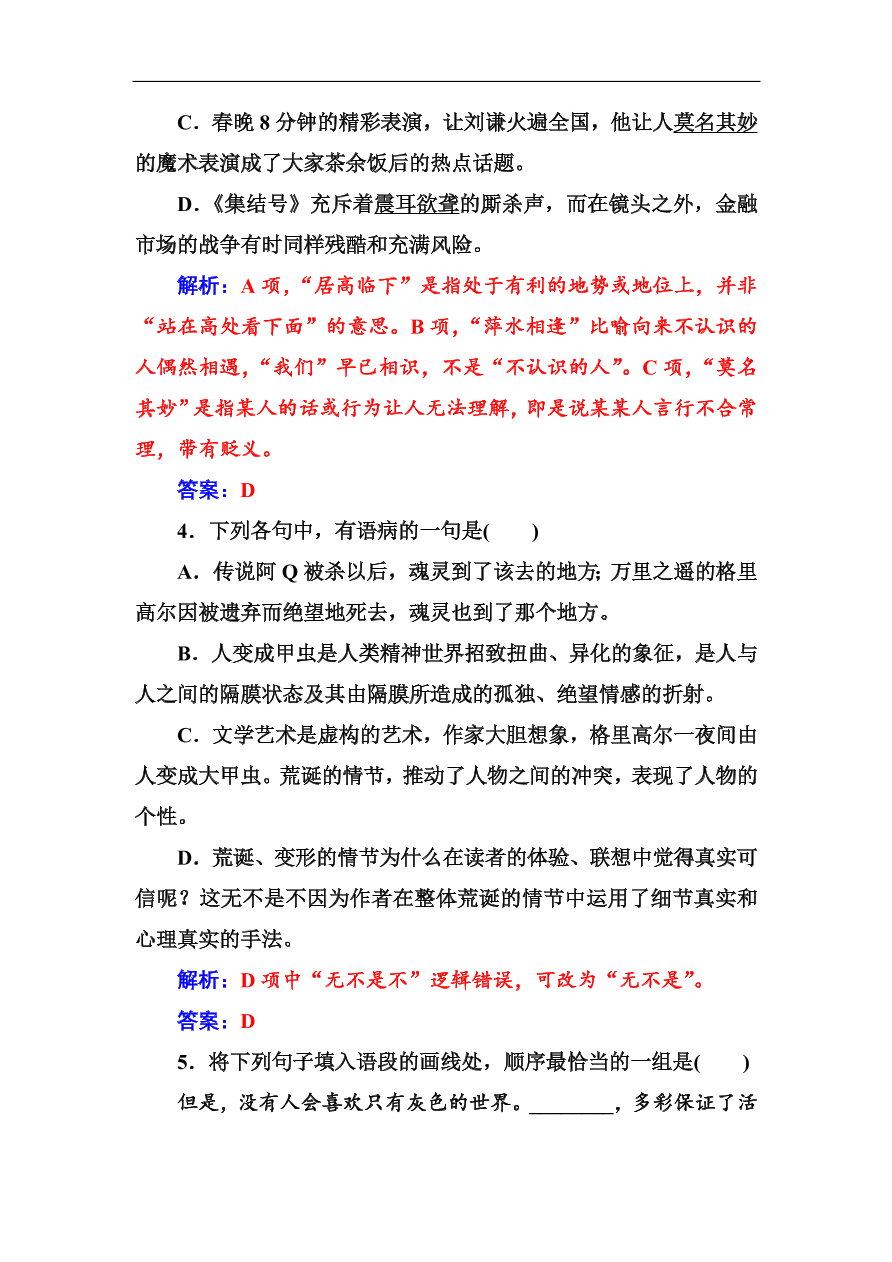 C．春晚 8 分钟的精彩表演，让刘谦火遍全国，他让人莫名其妙的魔术表演成了大家茶余饭后的热点话题。

D．《集结号》充斥着震耳欲聋的厮杀声，而在镜头之外，金融市场的战争有时同样残酷和充满风险。

解析：A 项，“居高临下”是指处于有利的地势或地位上，并非“站在高处看下面”的意思。B 项，“萍水相逢”比喻向来不认识的人偶然相遇，“我们”早已相识，不是“不认识的人”。C 项，“莫名其妙”是指某人的话或行为让人无法理解，即是说某某人言行不合常理，带有贬义。

答案：D

4．下列各句中，有语病的一句是(　　)

A．传说阿 Q 被杀以后，魂灵到了该去的地方; 万里之遥的格里高尔因被遗弃而绝望地死去，魂灵也到了那个地方。

B．人变成甲虫是人类精神世界招致扭曲、异化的象征，是人与人之间的隔膜状态及其由隔膜所造成的孤独、绝望情感的折射。

C．文学艺术是虚构的艺术，作家大胆想象，格里高尔一夜间由人变成大甲虫。荒诞的情节，推动了人物之间的冲突，表现了人物的个性。

D．荒诞、变形的情节为什么在读者的体验、联想中觉得真实可信呢？这无不是不因为作者在整体荒诞的情节中运用了细节真实和心理真实的手法。

解析：D 项中“无不是不”逻辑错误，可改为“无不是”。

答案：D

5．将下列句子填入语段的画线处，顺序最恰当的一组是(　　)

但是，没有人会喜欢只有灰色的世界。________，多彩保证了活